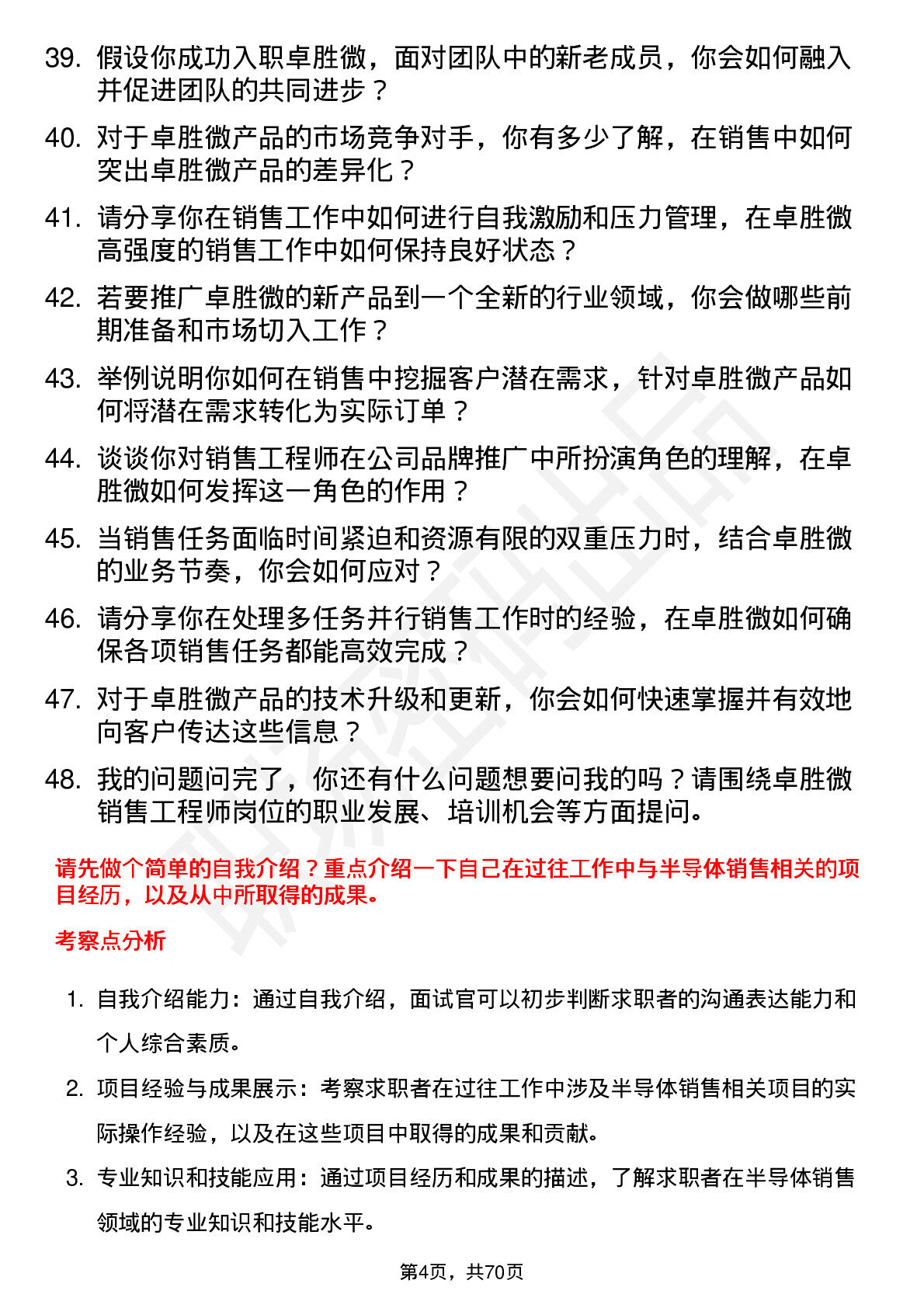 39. 假设你成功入职卓胜微，面对团队中的新老成员，你会如何融入并促进团队的共同进步？

40. 对于卓胜微产品的市场竞争对手，你有多少了解，在销售中如何突出卓胜微产品的差异化？

41. 请分享你在销售工作中如何进行自我激励和压力管理，在卓胜微高强度的销售工作中如何保持良好状态？

42. 若要推广卓胜微的新产品到一个全新的行业领域，你会做哪些前期准备和市场切入工作？

43. 举例说明你如何在销售中挖掘客户潜在需求，针对卓胜微产品如何将潜在需求转化为实际订单？

44. 谈谈你对销售工程师在公司品牌推广中所扮演角色的理解，在卓胜微如何发挥这一角色的作用？

45. 当销售任务面临时间紧迫和资源有限的双重压力时，结合卓胜微的业务节奏，你会如何应对？

46. 请分享你在处理多任务并行销售工作时的经验，在卓胜微如何确保各项销售任务都能高效完成？

47. 对于卓胜微产品的技术升级和更新，你会如何快速掌握并有效地向客户传达这些信息？

48. 我的问题问完了，你还有什么问题想要问我的吗？请围绕卓胜微销售工程师岗位的职业发展、培训机会等方面提问。

请先做个简单的自我介绍？重点介绍一下自己在过往工作中与半导体销售相关的项目经历，以及从中所取得的成果。

考察点分析

1. 自我介绍能力：通过自我介绍，面试官可以初步判断求职者的沟通表达能力和个人综合素质。

2. 项目经验与成果展示：考察求职者在过往工作中涉及半导体销售相关项目的实际操作经验，以及在这些项目中取得的成果和贡献。

3. 专业知识和技能应用：通过项目经历和成果的描述，了解求职者在半导体销售领域的专业知识和技能水平。

第4页，共70页